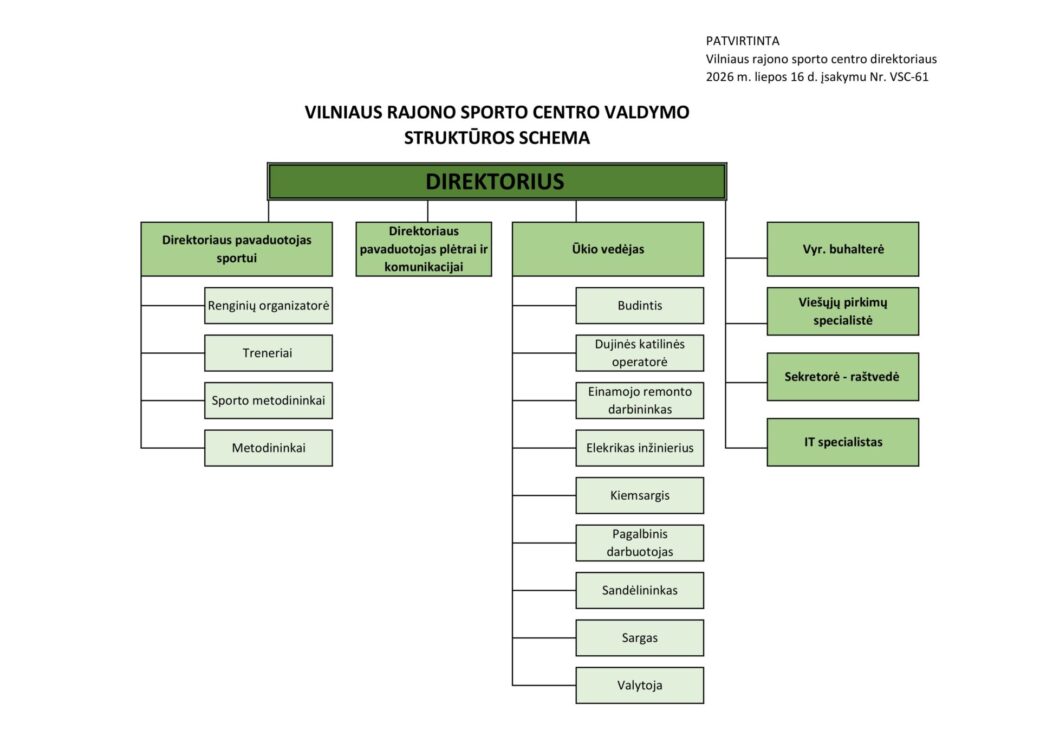 PATVIRTINTA
Vilniaus rajono sporto centro direktoriaus
2026 m. liepos 16 d. įsakymu Nr. VSC-61

VILNIAUS RAJONO SPORTO CENTRO VALDYMO STRUKTŪROS SCHEMA

DIREKTORIUS

Direktoriaus pavaduotojas sportui

Renginių organizatorė

Treneriai

Sporto metodininkai

Metodininkai

Direktoriaus pavaduotojas plėtrai ir komunikacijai

Ūkio vedėjas

Budintis

Dujinės katilinės operatorė

Einamojo remonto darbininkas

Elekrikas inžinierius

Kiemsargis

Pagalbinis darbuotojas

Sandėlininkas

Sargas

Valytoja

Vyr. buhalterė

Viešųjų pirkimų specialistė

Sekretorė - raštvedė

IT specialistas